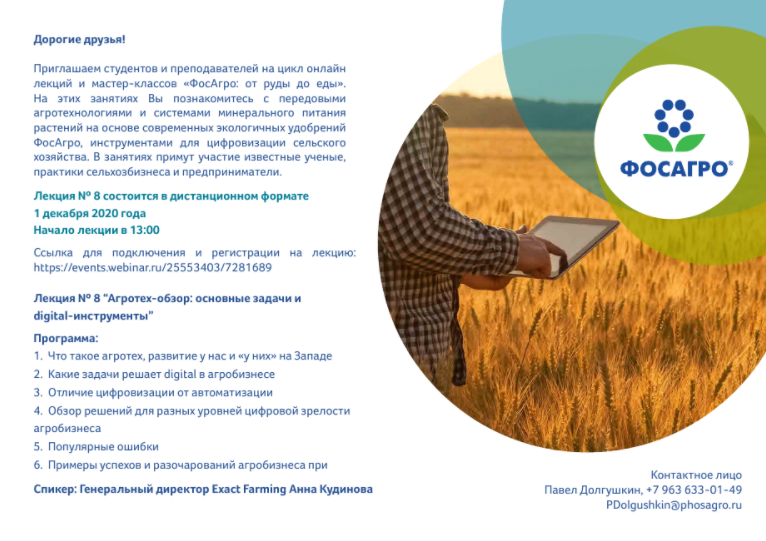 Дорогие друзья!

Приглашаем студентов и преподавателей на цикл онлайн лекций и мастер-классов «ФосАгро: от руды до еды». На этих занятиях Вы познакомитесь с передовыми агротехнологиями и системами минерального питания растений на основе современных экологичных удобрений ФосАгро, инструментами для цифровизации сельского хозяйства. В занятиях примут участие известные ученые, практики сельхозбизнеса и предприниматели.

Лекция № 8 состоится в дистанционном формате
1 декабря 2020 года
Начало лекции в 13:00

Ссылка для подключения и регистрации на лекцию: https://events.webinar.ru/25553403/7281689

Лекция № 8 "Агротех-обзор: основные задачи и digital-инструменты"

Программа:
1. Что такое агротех, развитие у нас и «у них» на Западе
2. Какие задачи решает digital в агробизнесе
3. Отличие цифровизации от автоматизации
4. Обзор решений для разных уровней цифровой зрелости агробизнеса
5. Популярные ошибки
6. Примеры успехов и разочарований агробизнеса при

Спикер: Генеральный директор Exact Farming Анна Кудинова

ФОСАГРО®

Контактное лицо
Павел Долгушкин, +7 963 633-01-49
PDolgushkin@phosagro.ru